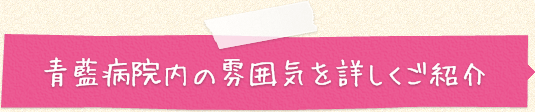 青藍病院内の雰囲気を詳しくご紹介